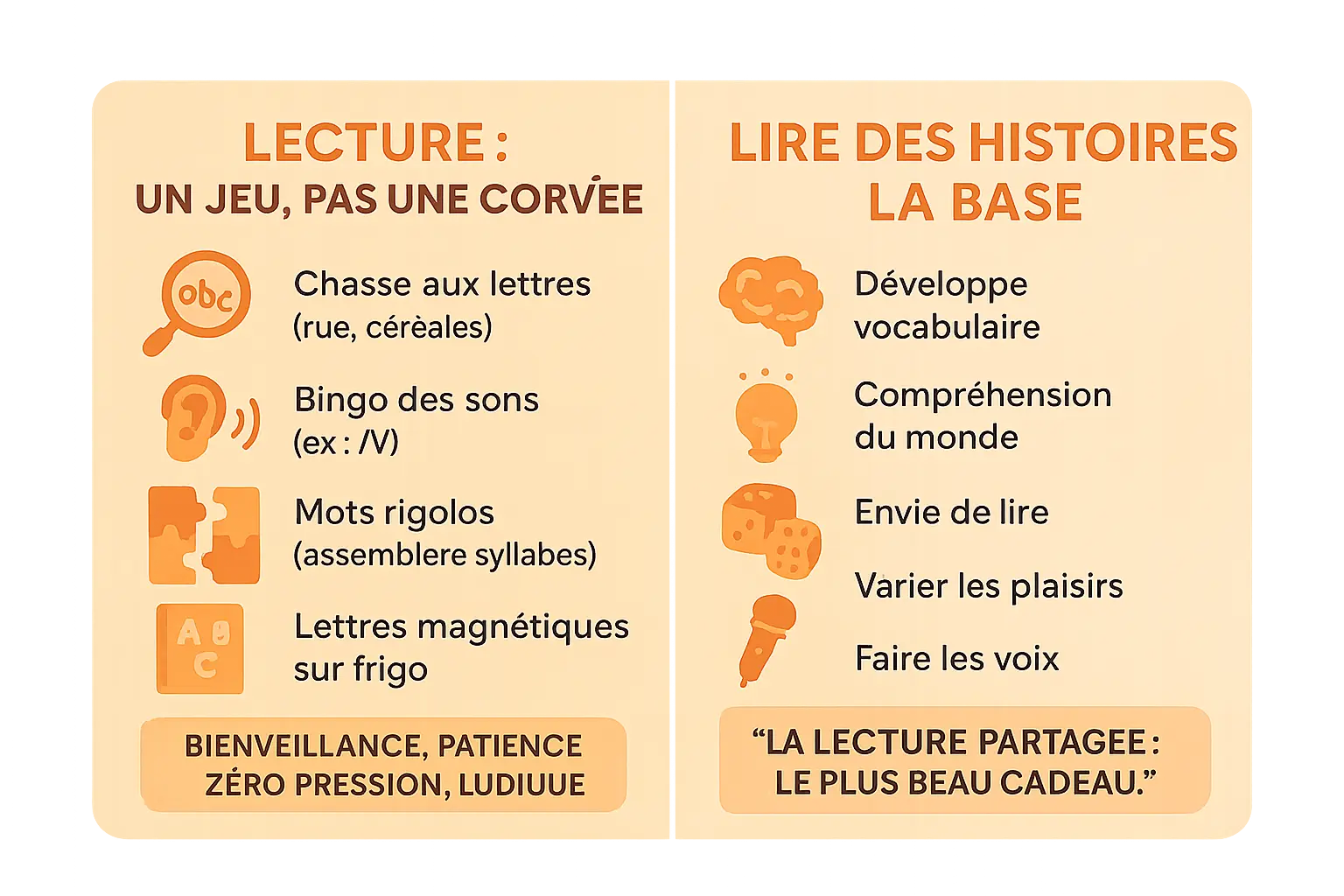 LECTURE :
UN JEU, PAS UNE CORVÉE

obc

Chasse aux lettres
(rue, cérèales)

Bingo des sons
(ex : /V/)

Mots rigolos
(assemblere syllabes)

A B
C

Lettres magnétiques
sur frigo

BIENVEILLANCE, PATIENCE
ZÉRO PRESSION, LUDIUUE

LIRE DES HISTOIRES
LA BASE

Développe
vocabulaire

Compréhension
du monde

Envie de lire

Varier les plaisirs

Faire les voix

“LA LECTURE PARTAGEE :
LE PLUS BEAU CADEAU.”